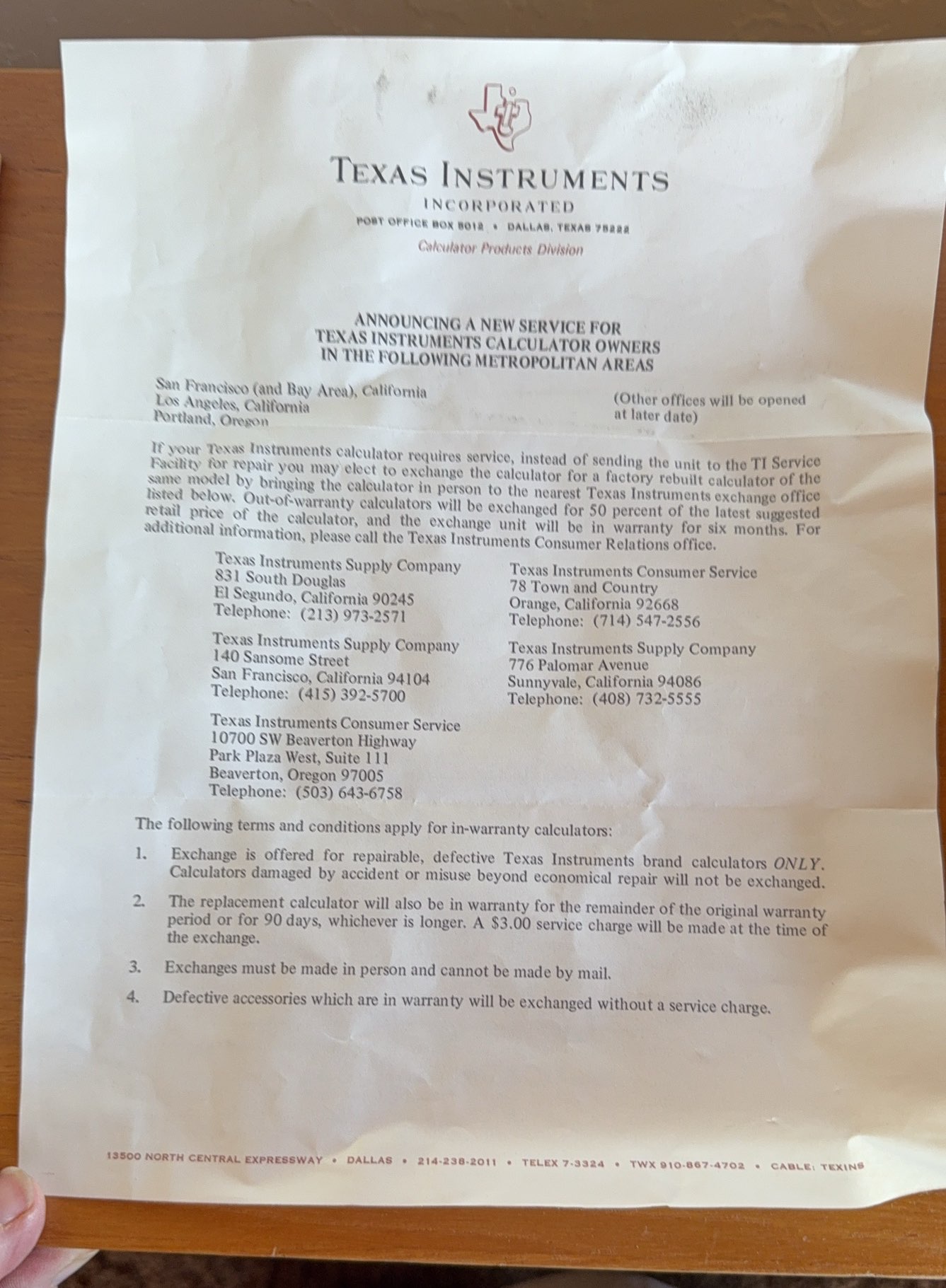 TEXAS INSTRUMENTS
INCORPORATED
POST OFFICE BOX 5012 • DALLAS, TEXAS 75222
Calculator Products Division

ANNOUNCING A NEW SERVICE FOR
TEXAS INSTRUMENTS CALCULATOR OWNERS
IN THE FOLLOWING METROPOLITAN AREAS

San Francisco (and Bay Area), California
Los Angeles, California
Portland, Oregon

(Other offices will be opened at later date)

If your Texas Instruments calculator requires service, instead of sending the unit to the TI Service Facility for repair you may elect to exchange the calculator for a factory rebuilt calculator of the same model by bringing the calculator in person to the nearest Texas Instruments exchange office listed below. Out-of-warranty calculators will be exchanged for 50 percent of the latest suggested retail price of the calculator, and the exchange unit will be in warranty for six months. For additional information, please call the Texas Instruments Consumer Relations office.

Texas Instruments Supply Company
831 South Douglas
El Segundo, California 90245
Telephone: (213) 973-2571

Texas Instruments Supply Company
140 Sansome Street
San Francisco, California 94104
Telephone: (415) 392-5700

Texas Instruments Consumer Service
10700 SW Beaverton Highway
Park Plaza West, Suite 111
Beaverton, Oregon 97005
Telephone: (503) 643-6758

Texas Instruments Consumer Service
78 Town and Country
Orange, California 92668
Telephone: (714) 547-2556

Texas Instruments Supply Company
776 Palomar Avenue
Sunnyvale, California 94086
Telephone: (408) 732-5555

The following terms and conditions apply for in-warranty calculators:

1. Exchange is offered for repairable, defective Texas Instruments brand calculators ONLY. Calculators damaged by accident or misuse beyond economical repair will not be exchanged.

2. The replacement calculator will also be in warranty for the remainder of the original warranty period or for 90 days, whichever is longer. A $3.00 service charge will be made at the time of the exchange.

3. Exchanges must be made in person and cannot be made by mail.

4. Defective accessories which are in warranty will be exchanged without a service charge.

13500 NORTH CENTRAL EXPRESSWAY • DALLAS • 214-238-2011 • TELEX 7-3324 • TWX 910-867-4702 • CABLE: TEXINS